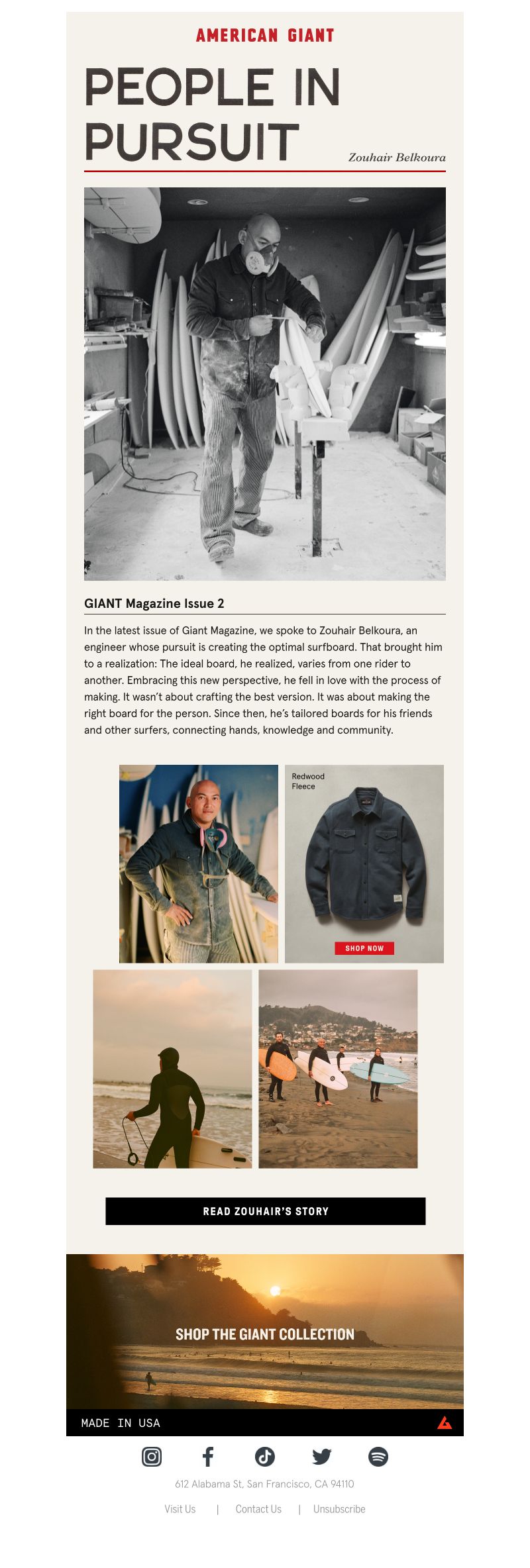 AMERICAN GIANT

PEOPLE IN PURSUIT

Zouhair Belkoura

GIANT Magazine Issue 2

In the latest issue of Giant Magazine, we spoke to Zouhair Belkoura, an engineer whose pursuit is creating the optimal surfboard. That brought him to a realization: The ideal board, he realized, varies from one rider to another. Embracing this new perspective, he fell in love with the process of making. It wasn't about crafting the best version. It was about making the right board for the person. Since then, he's tailored boards for his friends and other surfers, connecting hands, knowledge and community.

Redwood Fleece

SHOP NOW

READ ZOUHAIR'S STORY

SHOP THE GIANT COLLECTION

MADE IN USA

612 Alabama St, San Francisco, CA 94110

Visit Us | Contact Us | Unsubscribe